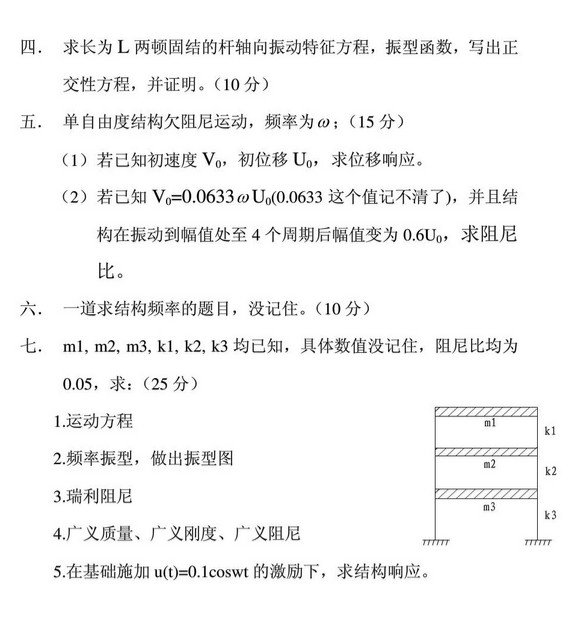 四. 求长为 L 两顿固结的杆轴向振动特征方程，振型函数，写出正交性方程，并证明。（10 分）

五. 单自由度结构欠阻尼运动，频率为 $\omega$；（15 分）

（1）若已知初速度 $V_0$，初位移 $U_0$，求位移响应。

（2）若已知 $V_0=0.0633\omega U_0$(0.0633 这个值记不清了)，并且结构在振动到幅值处至 4 个周期后幅值变为 $0.6U_0$，求阻尼比。

六. 一道求结构频率的题目，没记住。（10 分）

七. m1, m2, m3, k1, k2, k3 均已知，具体数值没记住，阻尼比均为 0.05，求：（25 分）

1.运动方程

2.频率振型，做出振型图

3.瑞利阻尼

4.广义质量、广义刚度、广义阻尼

5.在基础施加 u(t)=0.1coswt 的激励下，求结构响应。

m1
k1
m2
k2
m3
k3